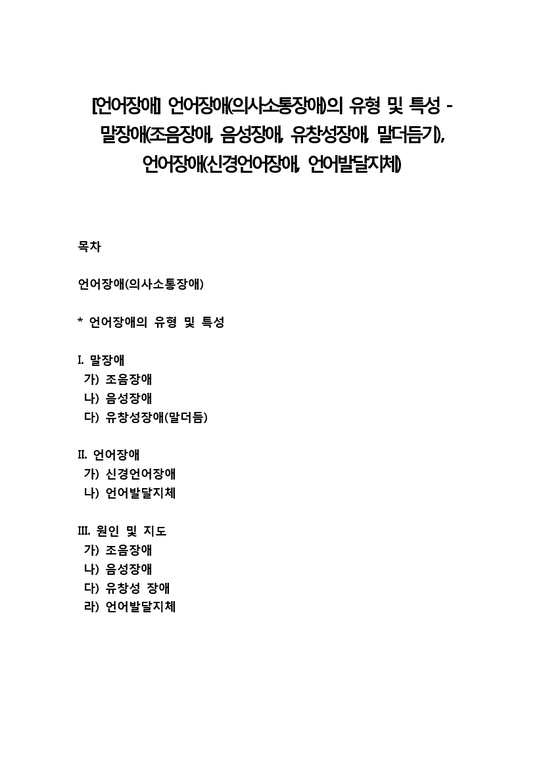 [언어장애] 언어장애(의사소통장애)의 유형 및 특성 - 말장애(조음장애, 음성장애, 유창성장애, 말더듬기), 언어장애(신경언어장애, 언어발달지체)

목차

언어장애(의사소통장애)

* 언어장애의 유형 및 특성

I. 말장애
가) 조음장애
나) 음성장애
다) 유창성장애(말더듬)

II. 언어장애
가) 신경언어장애
나) 언어발달지체

III. 원인 및 지도
가) 조음장애
나) 음성장애
다) 유창성 장애
라) 언어발달지체